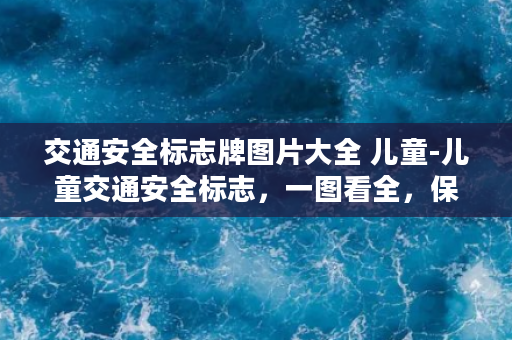 交通安全标志牌图片大全 儿童-儿童交通安全标志，一图看全，保